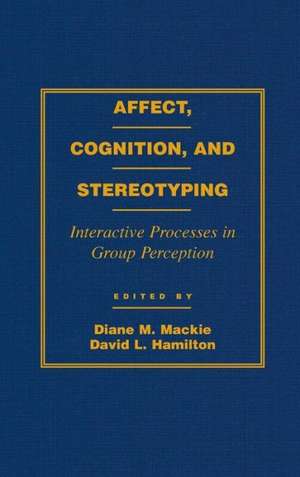 AFFECT,
COGNITION, AND
STEREOTYPING

Interactive Processes in Group Perception

EDITED BY

Diane M. Mackie
David L. Hamilton